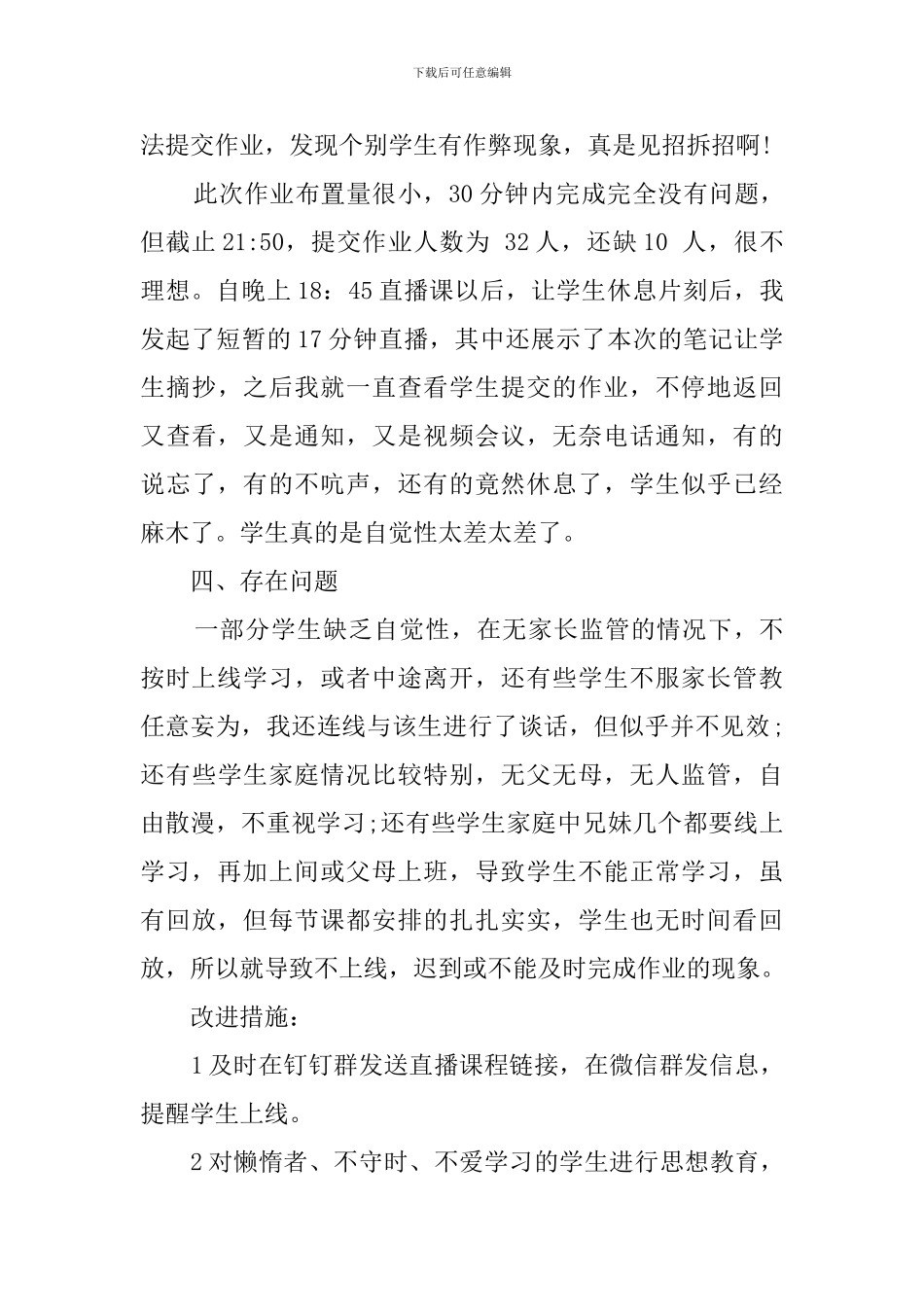 下载后可任意编辑

法提交作业，发现个别学生有作弊现象，真是见招拆招啊!

此次作业布置量很小，30分钟内完成完全没有问题，但截止21:50，提交作业人数为32人，还缺10人，很不理想。自晚上18：45直播课以后，让学生休息片刻后，我发起了短暂的17分钟直播，其中还展示了本次的笔记让学生摘抄，之后我就一直查看学生提交的作业，不停地返回又查看，又是通知，又是视频会议，无奈电话通知，有的说忘了，有的不吭声，还有的竟然休息了，学生似乎已经麻木了。学生真的是自觉性太差太差了。

四、存在问题

一部分学生缺乏自觉性，在无家长监管的情况下，不按时上线学习，或者中途离开，还有些学生不服家长管教任意妄为，我还连线与该生进行了谈话，但似乎并不见效;还有些学生家庭情况比较特别，无父无母，无人监管，自由散漫，不重视学习;还有些学生家庭中兄妹几个都要线上学习，再加上间或父母上班，导致学生不能正常学习，虽有回放，但每节课都安排的扎扎实实，学生也无时间看回放，所以就导致不上线，迟到或不能及时完成作业的现象。

改进措施：

1及时在钉钉群发送直播课程链接，在微信群发信息，提醒学生上线。

2对懒惰者、不守时、不爱学习的学生进行思想教育，